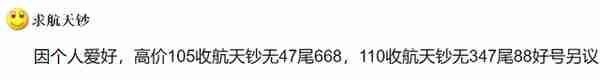 求航天钞

因个人爱好，高价105收航天钞无47尾668，110收航天钞无347尾88好号另议